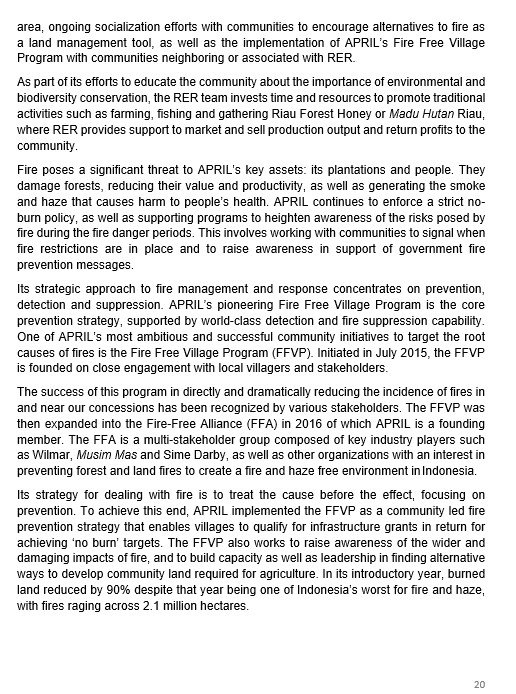 area, ongoing socialization efforts with communities to encourage alternatives to fire as a land management tool, as well as the implementation of APRIL's Fire Free Village Program with communities neighboring or associated with RER.

As part of its efforts to educate the community about the importance of environmental and biodiversity conservation, the RER team invests time and resources to promote traditional activities such as farming, fishing and gathering Riau Forest Honey or Madu Hutan Riau, where RER provides support to market and sell production output and return profits to the community.

Fire poses a significant threat to APRIL's key assets: its plantations and people. They damage forests, reducing their value and productivity, as well as generating the smoke and haze that causes harm to people's health. APRIL continues to enforce a strict no-burn policy, as well as supporting programs to heighten awareness of the risks posed by fire during the fire danger periods. This involves working with communities to signal when fire restrictions are in place and to raise awareness in support of government fire prevention messages.

Its strategic approach to fire management and response concentrates on prevention, detection and suppression. APRIL's pioneering Fire Free Village Program is the core prevention strategy, supported by world-class detection and fire suppression capability. One of APRIL's most ambitious and successful community initiatives to target the root causes of fires is the Fire Free Village Program (FFVP). Initiated in July 2015, the FFVP is founded on close engagement with local villagers and stakeholders.

The success of this program in directly and dramatically reducing the incidence of fires in and near our concessions has been recognized by various stakeholders. The FFVP was then expanded into the Fire-Free Alliance (FFA) in 2016 of which APRIL is a founding member. The FFA is a multi-stakeholder group composed of key industry players such as Wilmar, Musim Mas and Sime Darby, as well as other organizations with an interest in preventing forest and land fires to create a fire and haze free environment in Indonesia.

Its strategy for dealing with fire is to treat the cause before the effect, focusing on prevention. To achieve this end, APRIL implemented the FFVP as a community led fire prevention strategy that enables villages to qualify for infrastructure grants in return for achieving 'no burn' targets. The FFVP also works to raise awareness of the wider and damaging impacts of fire, and to build capacity as well as leadership in finding alternative ways to develop community land required for agriculture. In its introductory year, burned land reduced by 90% despite that year being one of Indonesia's worst for fire and haze, with fires raging across 2.1 million hectares.

20